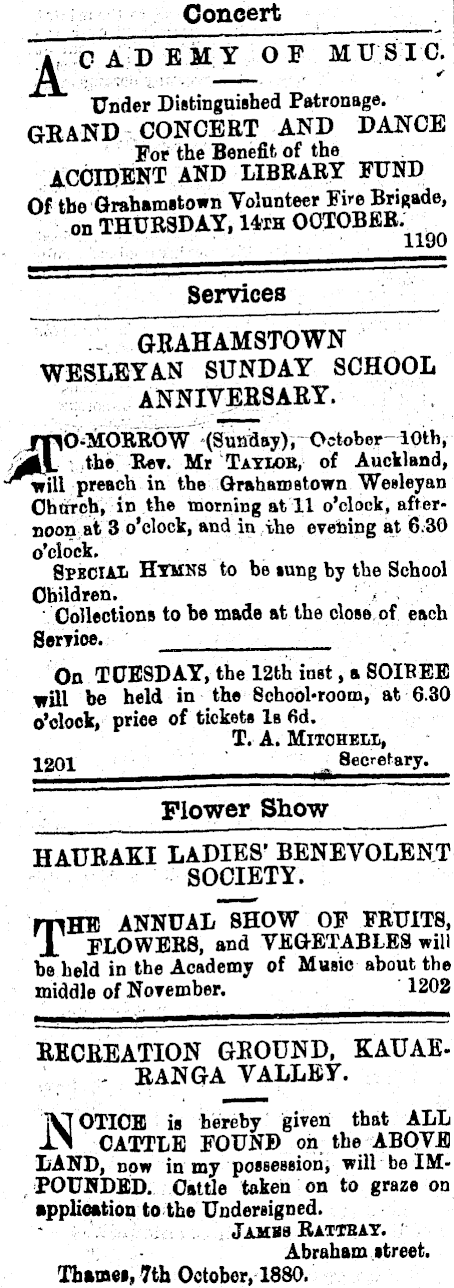 Concert

ACADEMY OF MUSIC.

Under Distinguished Patronage.
GRAND CONCERT AND DANCE
For the Benefit of the
ACCIDENT AND LIBRARY FUND
Of the Grahamstown Volunteer Fire Brigade, on THURSDAY, 14TH OCTOBER.
1190

Services

GRAHAMSTOWN WESLEYAN SUNDAY SCHOOL ANNIVERSARY.

TO-MORROW (Sunday), October 10th, the Rev. Mr TAYLOR, of Auckland, will preach in the Grahamstown Wesleyan Church, in the morning at 11 o'clock, afternoon at 3 o'clock, and in the evening at 6.30 o'clock.

SPECIAL HYMNS to be sung by the School Children.

Collections to be made at the close of each Service.

On TUESDAY, the 12th inst, a SOIREE will be held in the School-room, at 6.30 o'clock, price of tickets 1s 6d.
T. A. MITCHELL,
Secretary.
1201

Flower Show

HAURAKI LADIES' BENEVOLENT SOCIETY.

THE ANNUAL SHOW OF FRUITS, FLOWERS, and VEGETABLES will be held in the Academy of Music about the middle of November.
1202

RECREATION GROUND, KAUAERANGA VALLEY.

NOTICE is hereby given that ALL CATTLE FOUND on the ABOVE LAND, now in my possession, will be IMPOUNDED. Cattle taken on to graze on application to the Undersigned.
JAMES RATTRAY.
Abraham street.
Thames, 7th October, 1880.